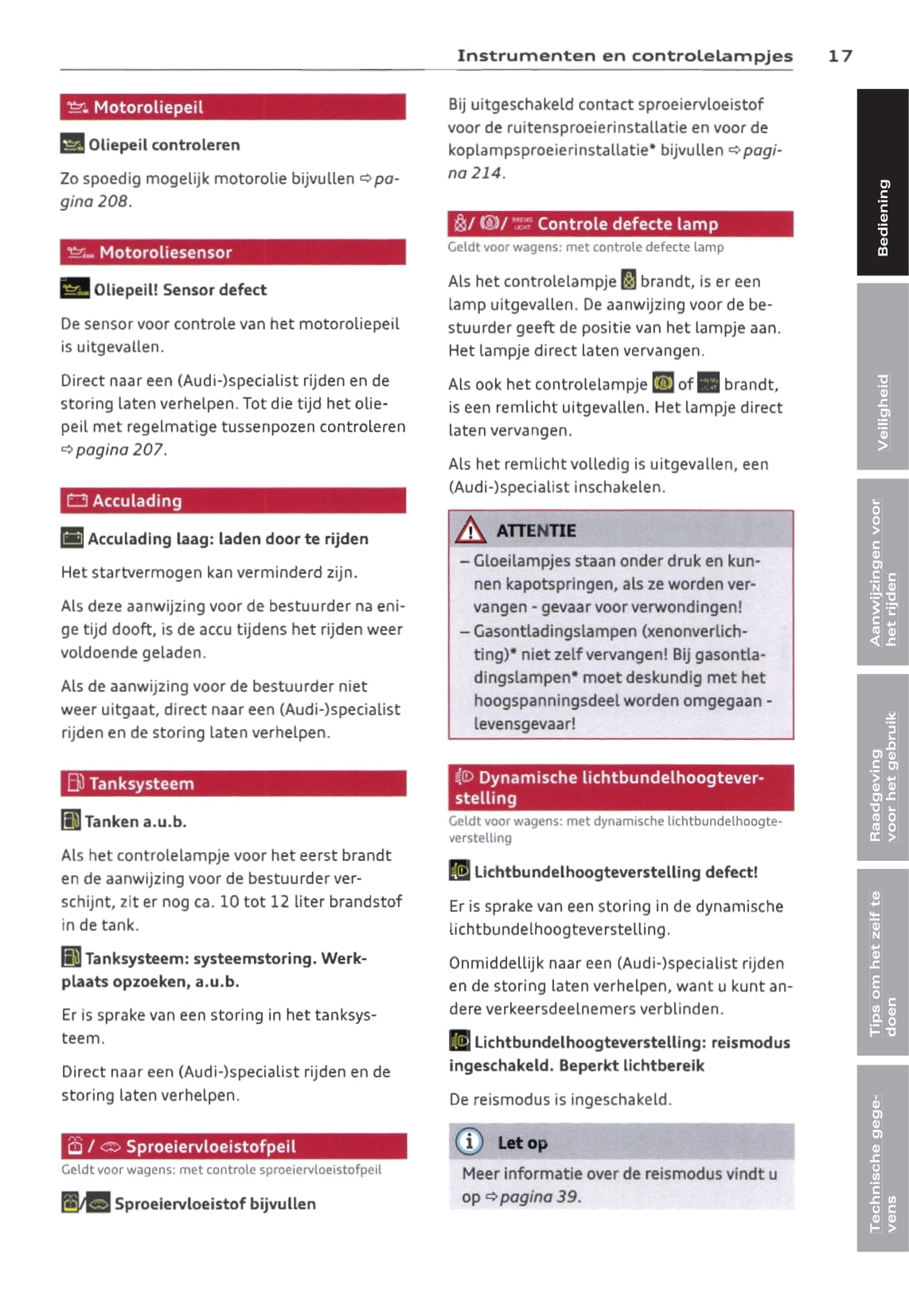 Instrumenten en controlelampjes 17

Motoroliepeil

Oliepeil controleren

Zo spoedig mogelijk motorolie bijvullen ⇨ pagina 208.

Motoroliesensor

Oliepeil! Sensor defect

De sensor voor controle van het motoroliepeil is uitgevallen.

Direct naar een (Audi-)specialist rijden en de storing laten verhelpen. Tot die tijd het oliepeil met regelmatige tussenpozen controleren ⇨ pagina 207.

Acculading

Acculading laag: laden door te rijden

Het startvermogen kan verminderd zijn.

Als deze aanwijzing voor de bestuurder na enige tijd dooft, is de accu tijdens het rijden weer voldoende geladen.

Als de aanwijzing voor de bestuurder niet weer uitgaat, direct naar een (Audi-)specialist rijden en de storing laten verhelpen.

Tanksysteem

Tanken a.u.b.

Als het controlelampje voor het eerst brandt en de aanwijzing voor de bestuurder verschijnt, zit er nog ca. 10 tot 12 liter brandstof in de tank.

Tanksysteem: systeemstoring. Werkplaats opzoeken, a.u.b.

Er is sprake van een storing in het tanksysteem.

Direct naar een (Audi-)specialist rijden en de storing laten verhelpen.

/ Sproeiervloeistofpeil
Geldt voor wagens: met controle sproeiervloeistofpeil

/ Sproeiervloeistof bijvullen

Bij uitgeschakeld contact sproeiervloeistof voor de ruitensproeierinstallatie en voor de koplampsproeierinstallatie* bijvullen ⇨ pagina 214.

/ / Controle defecte lamp
Geldt voor wagens: met controle defecte lamp

Als het controlelampje brandt, is er een lamp uitgevallen. De aanwijzing voor de bestuurder geeft de positie van het lampje aan. Het lampje direct laten vervangen.

Als ook het controlelampje of brandt, is een remlicht uitgevallen. Het lampje direct laten vervangen.

Als het remlicht volledig is uitgevallen, een (Audi-)specialist inschakelen.

ATTENTIE
– Gloeilampjes staan onder druk en kunnen kapotspringen, als ze worden vervangen - gevaar voor verwondingen!
– Gasontladingslampen (xenonverlichting)* niet zelf vervangen! Bij gasontladingslampen* moet deskundig met het hoogspanningsdeel worden omgegaan - levensgevaar!

Dynamische lichtbundelhoogteverstelling
Geldt voor wagens: met dynamische lichtbundelhoogteverstelling

Lichtbundelhoogteverstelling defect!

Er is sprake van een storing in de dynamische lichtbundelhoogteverstelling.

Onmiddellijk naar een (Audi-)specialist rijden en de storing laten verhelpen, want u kunt andere verkeersdeelnemers verblinden.

Lichtbundelhoogteverstelling: reismodus ingeschakeld. Beperkt lichtbereik

De reismodus is ingeschakeld.

Let op
Meer informatie over de reismodus vindt u op ⇨ pagina 39.

Bediening
Veiligheid
Aanwijzingen voor het rijden
Raadgeving voor het gebruik
Tips om het zelf te doen
Technische gegevens